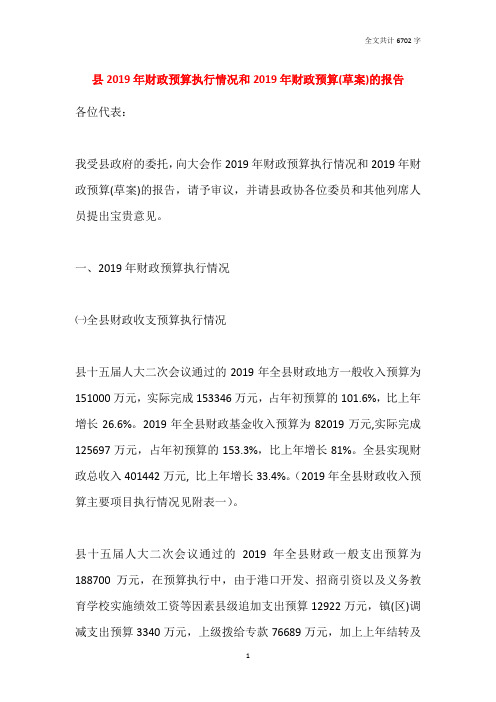 全文共计 6702 字

县 2019 年财政预算执行情况和 2019 年财政预算(草案)的报告

各位代表：

我受县政府的委托，向大会作 2019 年财政预算执行情况和 2019 年财政预算(草案)的报告，请予审议，并请县政协各位委员和其他列席人员提出宝贵意见。

一、2019 年财政预算执行情况

㈠全县财政收支预算执行情况

县十五届人大二次会议通过的 2019 年全县财政地方一般收入预算为 151000 万元，实际完成 153346 万元，占年初预算的 101.6%，比上年增长 26.6%。2019 年全县财政基金收入预算为 82019 万元,实际完成 125697 万元，占年初预算的 153.3%，比上年增长 81%。全县实现财政总收入 401442 万元, 比上年增长 33.4%。(2019 年全县财政收入预算主要项目执行情况见附表一)。

县十五届人大二次会议通过的 2019 年全县财政一般支出预算为 188700 万元，在预算执行中，由于港口开发、招商引资以及义务教育学校实施绩效工资等因素县级追加支出预算 12922 万元，镇(区)调减支出预算 3340 万元，上级拨给专款 76689 万元，加上上年结转及

1